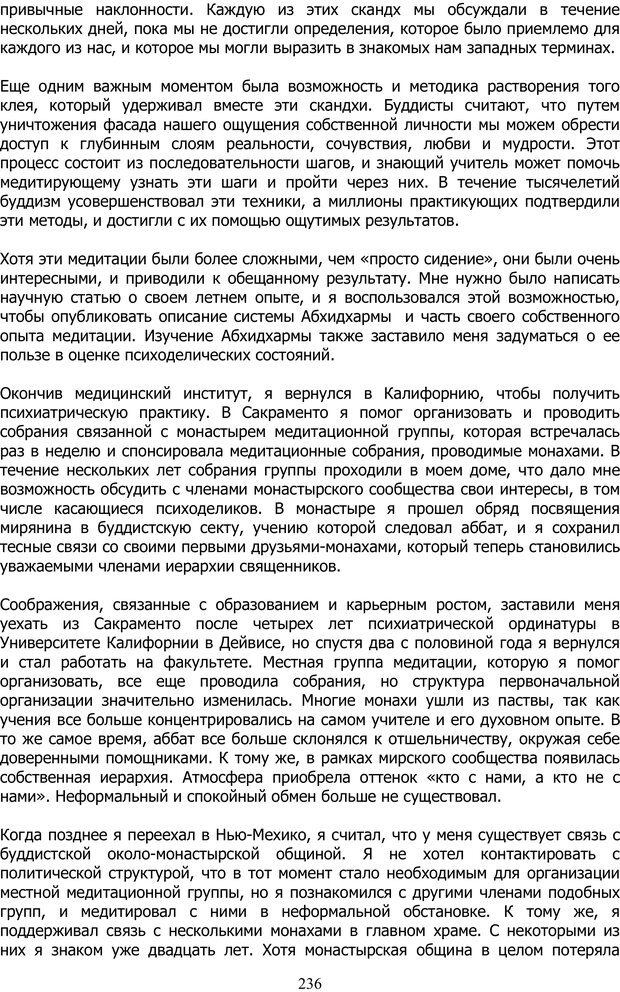 привычные наклонности. Каждую из этих скандх мы обсуждали в течение нескольких дней, пока мы не достигли определения, которое было приемлемо для каждого из нас, и которое мы могли выразить в знакомых нам западных терминах.

Еще одним важным моментом была возможность и методика растворения того клея, который удерживал вместе эти скандхи. Буддисты считают, что путем уничтожения фасада нашего ощущения собственной личности мы можем обрести доступ к глубинным слоям реальности, сочувствия, любви и мудрости. Этот процесс состоит из последовательности шагов, и знающий учитель может помочь медитирующему узнать эти шаги и пройти через них. В течение тысячелетий буддизм усовершенствовал эти техники, а миллионы практикующих подтвердили эти методы, и достигли с их помощью ощутимых результатов.

Хотя эти медитации были более сложными, чем «просто сидение», они были очень интересными, и приводили к обещанному результату. Мне нужно было написать научную статью о своем летнем опыте, и я воспользовался этой возможностью, чтобы опубликовать описание системы Абхидхармы и часть своего собственного опыта медитации. Изучение Абхидхармы также заставило меня задуматься о ее пользе в оценке психоделических состояний.

Окончив медицинский институт, я вернулся в Калифорнию, чтобы получить психиатрическую практику. В Сакраменто я помог организовать и проводить собрания связанной с монастырем медитационной группы, которая встречалась раз в неделю и спонсировала медитационные собрания, проводимые монахами. В течение нескольких лет собрания группы проходили в моем доме, что дало мне возможность обсудить с членами монастырского сообщества свои интересы, в том числе касающиеся психоделиков. В монастыре я прошел обряд посвящения мирянина в буддистскую секту, учению которой следовал аббат, и я сохранил тесные связи со своими первыми друзьями-монахами, который теперь становились уважаемыми членами иерархии священников.

Соображения, связанные с образованием и карьерным ростом, заставили меня уехать из Сакраменто после четырех лет психиатрической ординатуры в Университете Калифорнии в Дейвисе, но спустя два с половиной года я вернулся и стал работать на факультете. Местная группа медитации, которую я помог организовать, все еще проводила собрания, но структура первоначальной организации значительно изменилась. Многие монахи ушли из паствы, так как учения все больше концентрировались на самом учителе и его духовном опыте. В то же самое время, аббат все больше склонялся к отшельничеству, окружая себе доверенными помощниками. К тому же, в рамках мирского сообщества появилась собственная иерархия. Атмосфера приобрела оттенок «кто с нами, а кто не с нами». Неформальный и спокойный обмен больше не существовал.

Когда позднее я переехал в Нью-Мехико, я считал, что у меня существует связь с буддистской около-монастырской общиной. Я не хотел контактировать с политической структурой, что в тот момент стало необходимым для организации местной медитационной группы, но я познакомился с другими членами подобных групп, и медитировал с ними в неформальной обстановке. К тому же, я поддерживал связь с несколькими монахами в главном храме. С некоторыми из них я знаком уже двадцать лет. Хотя монастырская община в целом потеряла

236